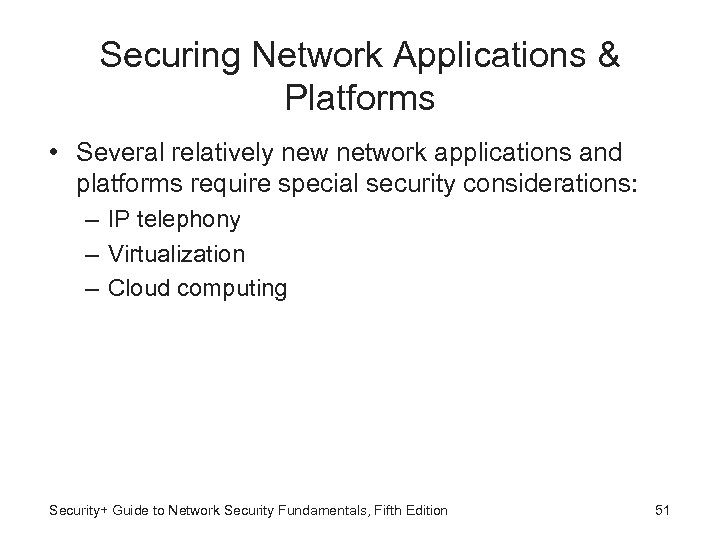 Securing Network Applications & Platforms

• Several relatively new network applications and platforms require special security considerations:
– IP telephony
– Virtualization
– Cloud computing

Security+ Guide to Network Security Fundamentals, Fifth Edition

51